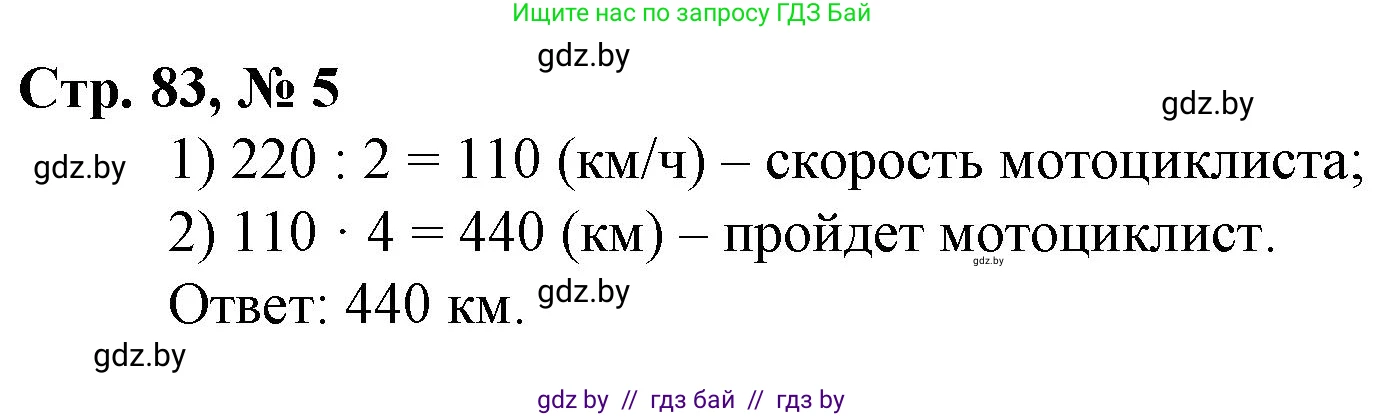 Ищите нас по запросу ГДЗ Бай

gdz.by

Стр. 83, № 5

gdz.by

gdz.by

1) $220 : 2 = 110$ (км/ч) – скорость мотоциклиста;

2) $110 \cdot 4 = 440$ (км) – пройдет мотоциклист.

gdz.by

Ответ: 440 км.

gdz.by

gdz.by

gdz by // гдз бай // гдз by